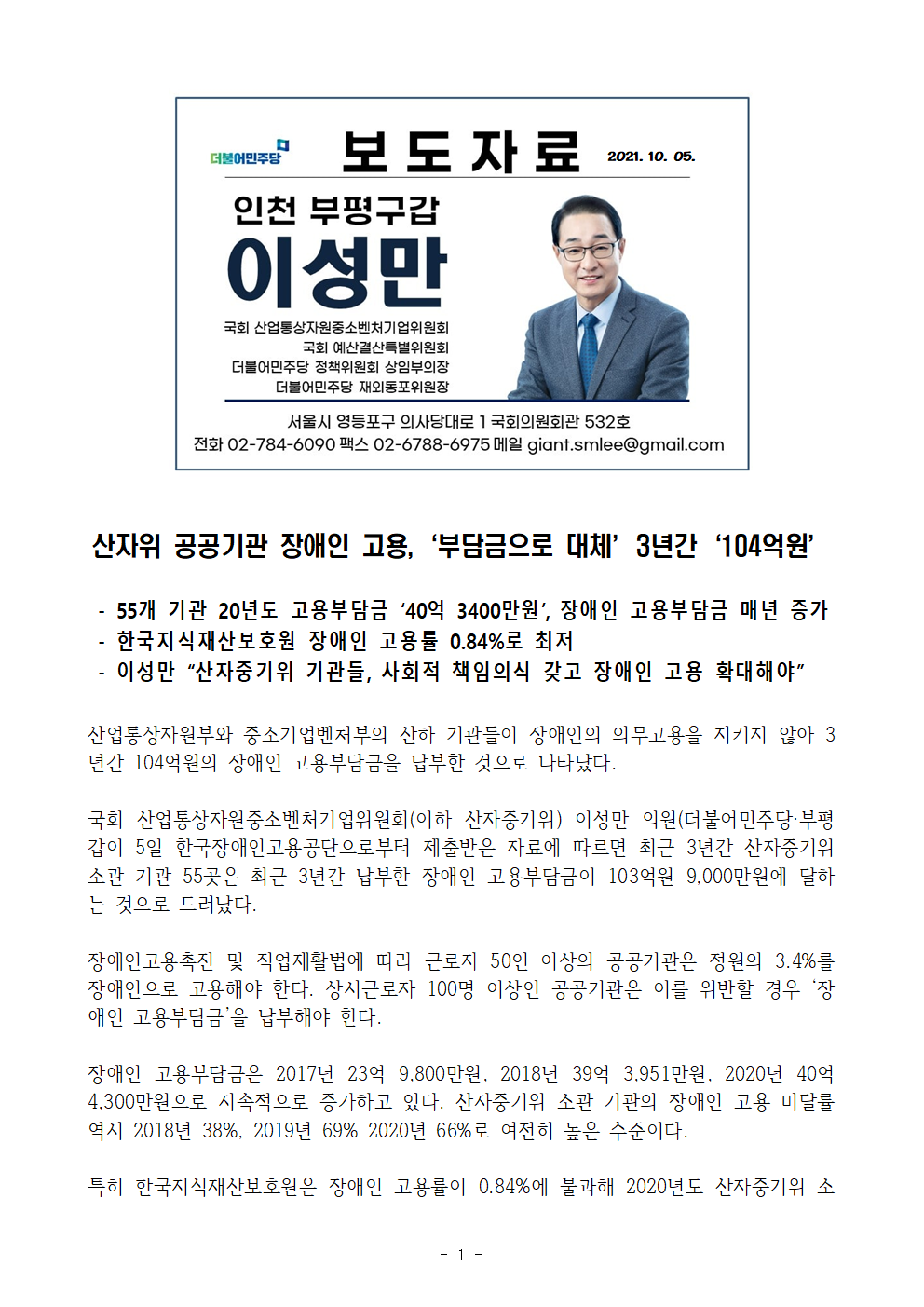 더불어민주당

보 도 자 료

2021. 10. 05.

인천 부평구갑

이성만

국회 산업통상자원중소벤처기업위원회
국회 예산결산특별위원회
더불어민주당 정책위원회 상임부의장
더불어민주당 재외동포위원장

서울시 영등포구 의사당대로 1 국회의원회관 532호
전화 02-784-6090 팩스 02-6788-6975 메일 giant.smlee@gmail.com

산자위 공공기관 장애인 고용, ‘부담금으로 대체’ 3년간 ‘104억원’

- 55개 기관 20년도 고용부담금 ‘40억 3400만원’, 장애인 고용부담금 매년 증가
- 한국지식재산보호원 장애인 고용률 0.84%로 최저
- 이성만 “산자중기위 기관들, 사회적 책임의식 갖고 장애인 고용 확대해야”

산업통상자원부와 중소기업벤처부의 산하 기관들이 장애인의 의무고용을 지키지 않아 3년간 104억원의 장애인 고용부담금을 납부한 것으로 나타났다.

국회 산업통상자원중소벤처기업위원회(이하 산자중기위) 이성만 의원(더불어민주당·부평갑이 5일 한국장애인고용공단으로부터 제출받은 자료에 따르면 최근 3년간 산자중기위 소관 기관 55곳은 최근 3년간 납부한 장애인 고용부담금이 103억원 9,000만원에 달하는 것으로 드러났다.

장애인고용촉진 및 직업재활법에 따라 근로자 50인 이상의 공공기관은 정원의 3.4%를 장애인으로 고용해야 한다. 상시근로자 100명 이상인 공공기관은 이를 위반할 경우 ‘장애인 고용부담금’을 납부해야 한다.

장애인 고용부담금은 2017년 23억 9,800만원, 2018년 39억 3,951만원, 2020년 40억 4,300만원으로 지속적으로 증가하고 있다. 산자중기위 소관 기관의 장애인 고용 미달률 역시 2018년 38%, 2019년 69% 2020년 66%로 여전히 높은 수준이다.

특히 한국지식재산보호원은 장애인 고용률이 0.84%에 불과해 2020년도 산자중기위 소

- 1 -